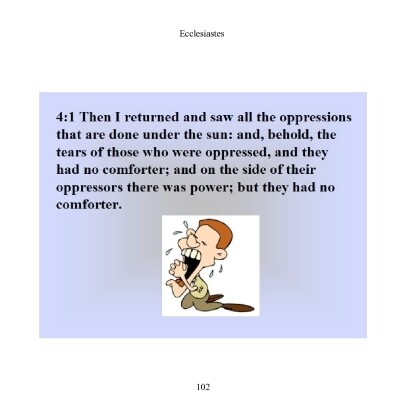 Ecclesiastes

4:1 Then I returned and saw all the oppressions that are done under the sun: and, behold, the tears of those who were oppressed, and they had no comforter; and on the side of their oppressors there was power; but they had no comforter.

102